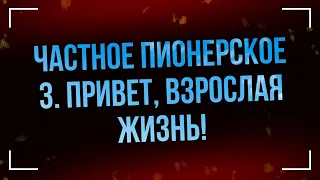 ЧАСТНОЕ ПИОНЕРСКОЕ 3. ПРИВЕТ, ВЗРОСЛАЯ ЖИЗНЬ!